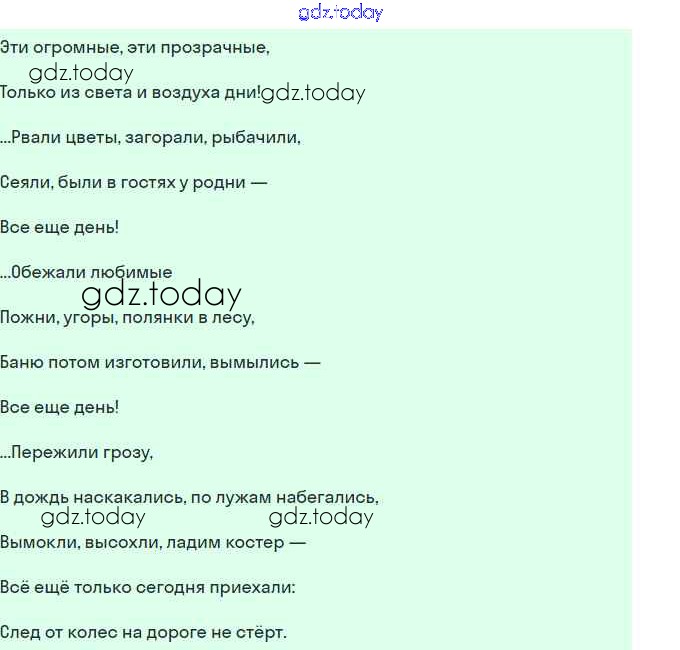 Эти огромные, эти прозрачные,

Только из света и воздуха дни!

...Рвали цветы, загорали, рыбачили,

Сеяли, были в гостях у родни —

Все еще день!

...Обежали любимые

Пожни, угоры, полянки в лесу,

Баню потом изготовили, вымылись —

Все еще день!

...Пережили грозу,

В дождь наскакались, по лужам набегались,

Вымокли, высохли, ладим костер —

Всё ещё только сегодня приехали:

След от колес на дороге не стёрт.

gdz.today